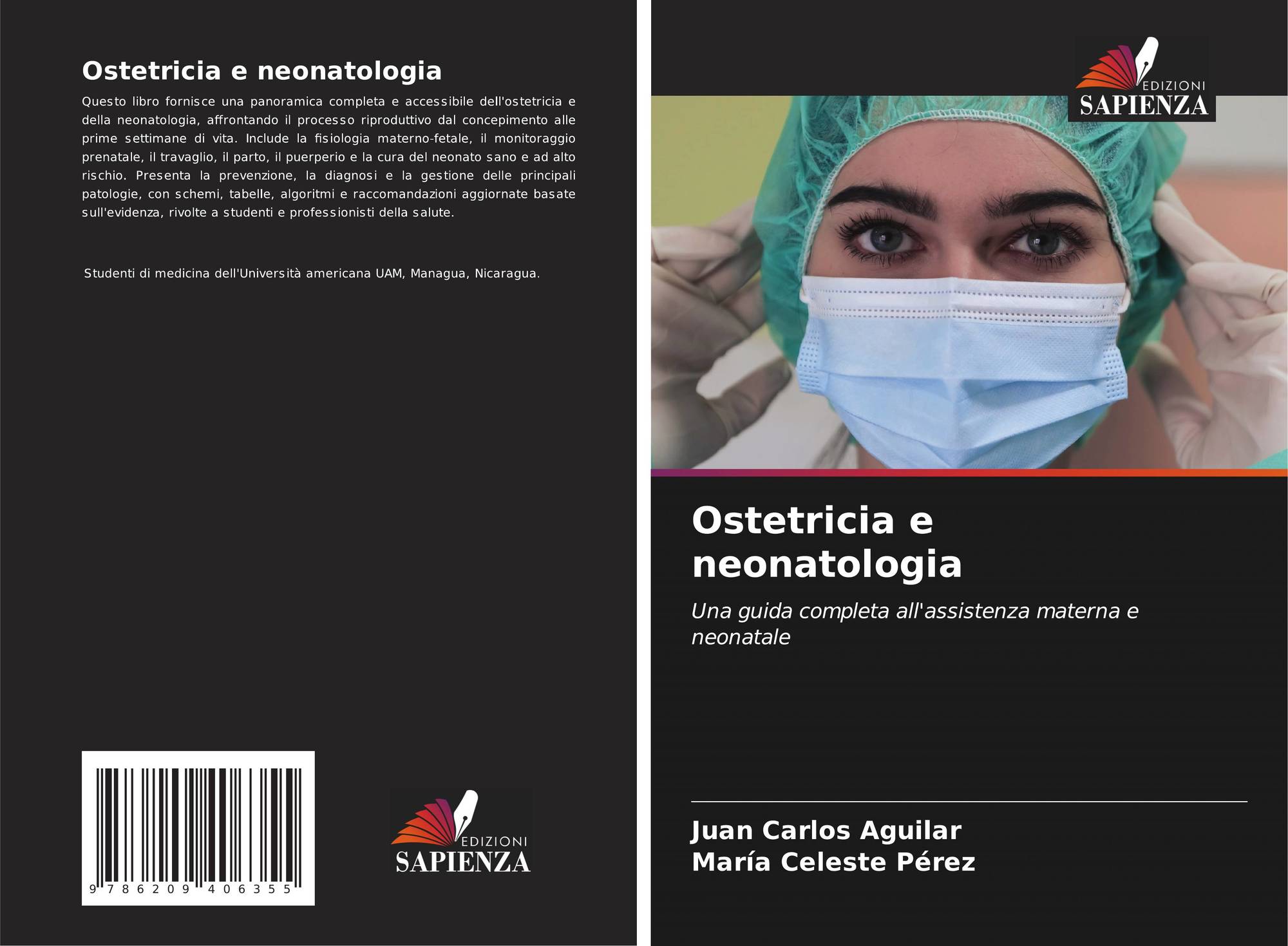 Ostetricia e neonatologia

Questo libro fornisce una panoramica completa e accessibile dell'ostetricia e della neonatologia, affrontando il processo riproduttivo dal concepimento alle prime settimane di vita. Include la fisiologia materno-fetale, il monitoraggio prenatale, il travaglio, il parto, il puerperio e la cura del neonato sano e ad alto rischio. Presenta la prevenzione, la diagnosi e la gestione delle principali patologie, con schemi, tabelle, algoritmi e raccomandazioni aggiornate basate sull'evidenza, rivolte a studenti e professionisti della salute.

Studenti di medicina dell'Università americana UAM, Managua, Nicaragua.

9 786209 406355

EDIZIONI
SAPIENZA

EDIZIONI
SAPIENZA

Ostetricia e neonatologia

Una guida completa all'assistenza materna e neonatale

Juan Carlos Aguilar
María Celeste Pérez